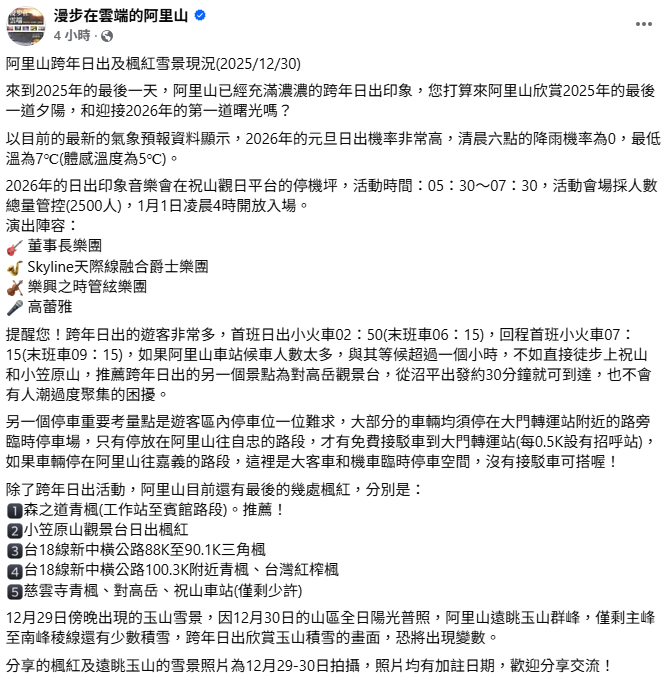 漫步在雲端的阿里山
4 小時 ·

阿里山跨年日出及楓紅雪景現況(2025/12/30)

來到2025年的最後一天，阿里山已經充滿濃濃的跨年日出印象，您打算來阿里山欣賞2025年的最後一道夕陽，和迎接2026年的第一道曙光嗎？

以目前的最新的氣象預報資料顯示，2026年的元旦日出機率非常高，清晨六點的降雨機率為0，最低溫為7℃(體感溫度為5℃)。

2026年的日出印象音樂會在祝山觀日平台的停機坪，活動時間：05：30～07：30，活動會場採人數總量管控(2500人)，1月1日凌晨4時開放入場。
演出陣容：
🎸 董事長樂團
🎷 Skyline天際線融合爵士樂團
🎻 樂興之時管絃樂團
🎤 高蕾雅

提醒您！跨年日出的遊客非常多，首班日出小火車02：50(末班車06：15)，回程首班小火車07：15(末班車09：15)，如果阿里山車站候車人數太多，與其等候超過一個小時，不如直接徒步上祝山和小笠原山，推薦跨年日出的另一個景點為對高岳觀景台，從沼平出發約30分鐘就可到達，也不會有人潮過度聚集的困擾。

另一個停車重要考量點是遊客區內停車位一位難求，大部分的車輛均須停在大門轉運站附近的路旁臨時停車場，只有停放在阿里山往自忠的路段，才有免費接駁車到大門轉運站(每0.5K設有招呼站)，如果車輛停在阿里山往嘉義的路段，這裡是大客車和機車臨時停車空間，沒有接駁車可搭喔！

除了跨年日出活動，阿里山目前還有最後的幾處楓紅，分別是：
1森之道青楓(工作站至賓館路段)。推薦！
2小笠原山觀景台日出楓紅
3台18線新中橫公路88K至90.1K三角楓
4台18線新中橫公路100.3K附近青楓、台灣紅榨楓
5慈雲寺青楓、對高岳、祝山車站(僅剩少許)

12月29日傍晚出現的玉山雪景，因12月30日的山區全日陽光普照，阿里山遠眺玉山群峰，僅剩主峰至南峰稜線還有少數積雪，跨年日出欣賞玉山積雪的畫面，恐將出現變數。

分享的楓紅及遠眺玉山的雪景照片為12月29-30日拍攝，照片均有加註日期，歡迎分享交流！